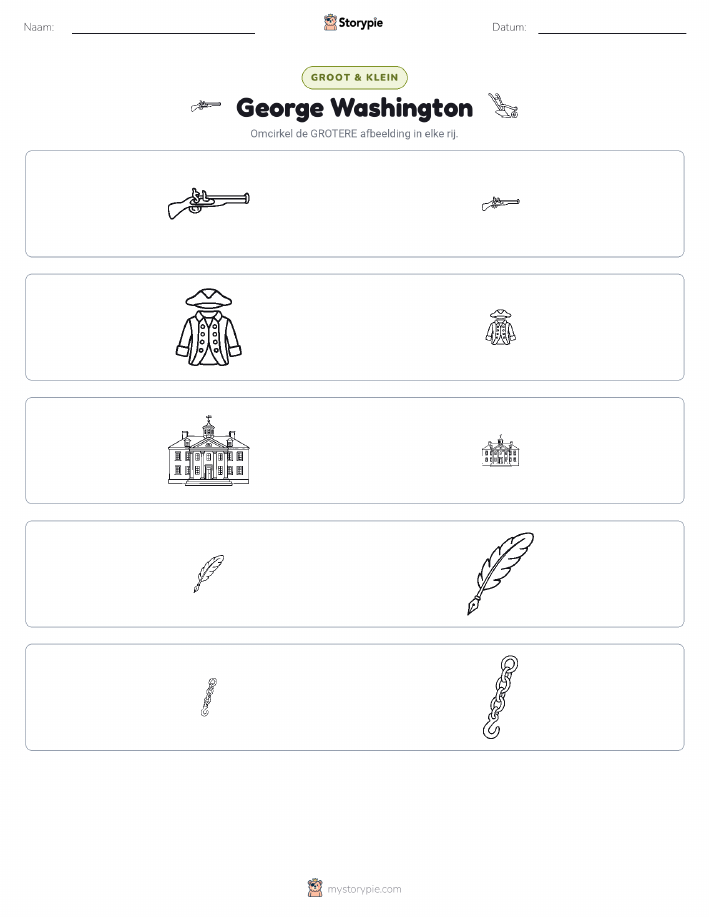 Naam: ____

Storypie

Datum: ____

GROOT & KLEIN

George Washington

Omcirkel de GROTERE afbeelding in elke rij.

mystorypie.com